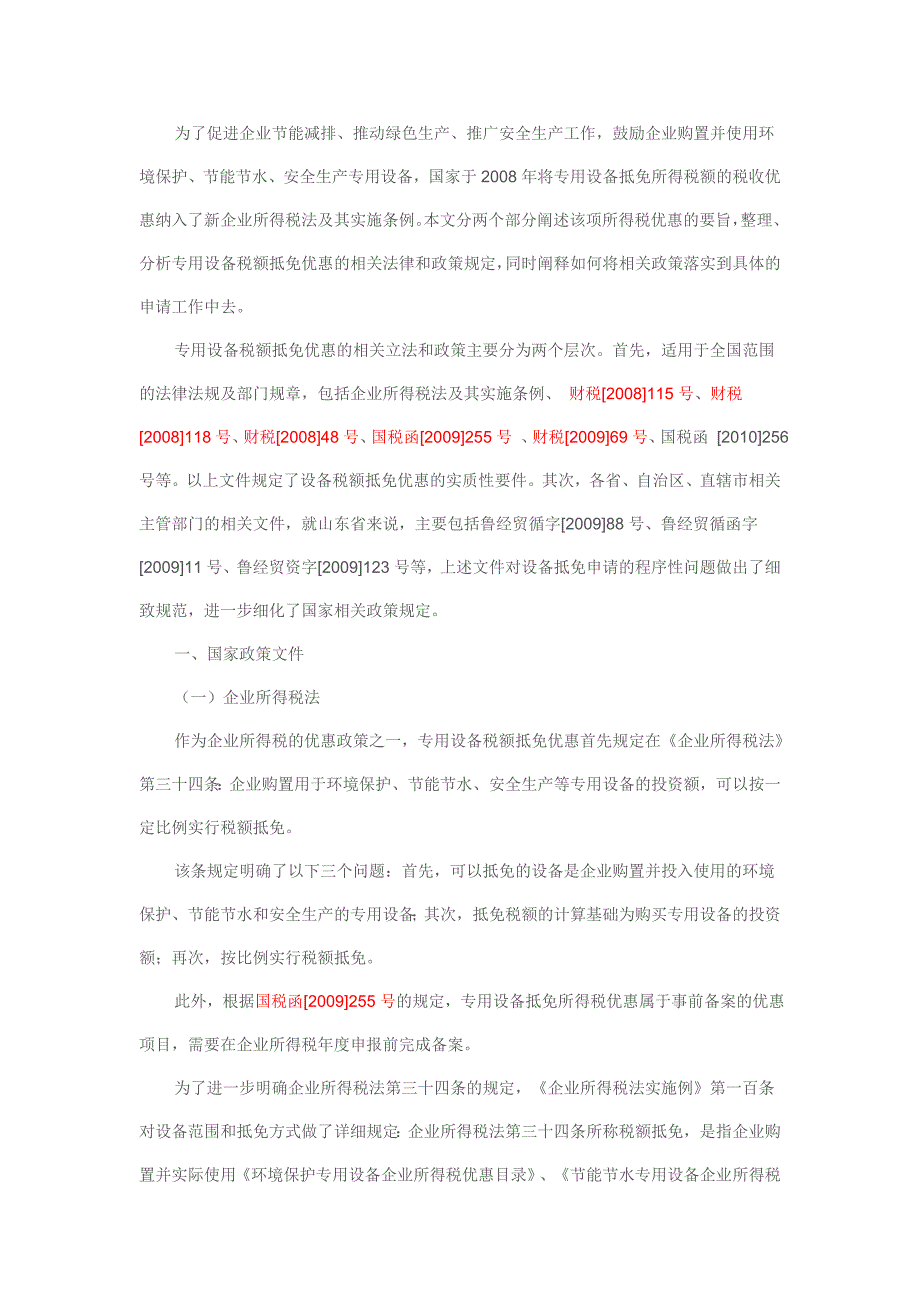 为了促进企业节能减排、推动绿色生产、推广安全生产工作，鼓励企业购置并使用环境保护、节能节水、安全生产专用设备，国家于 2008 年将专用设备抵免所得税额的税收优惠纳入了新企业所得税法及其实施条例。本文分两个部分阐述该项所得税优惠的要旨，整理、分析专用设备税额抵免优惠的相关法律和政策规定，同时阐释如何将相关政策落实到具体的申请工作中去。

专用设备税额抵免优惠的相关立法和政策主要分为两个层次。首先，适用于全国范围的法律法规及部门规章，包括企业所得税法及其实施条例、 财税[2008]115 号、财税[2008]118 号、财税[2008]48 号、国税函[2009]255 号 、财税[2009]69 号、国税函 [2010]256 号等。以上文件规定了设备税额抵免优惠的实质性要件。其次，各省、自治区、直辖市相关主管部门的相关文件，就山东省来说，主要包括鲁经贸循字[2009]88 号、鲁经贸循函字[2009]11 号、鲁经贸资字[2009]123 号等，上述文件对设备抵免申请的程序性问题做出了细致规范，进一步细化了国家相关政策规定。

一、国家政策文件

（一）企业所得税法

作为企业所得税的优惠政策之一，专用设备税额抵免优惠首先规定在《企业所得税法》第三十四条: 企业购置用于环境保护、节能节水、安全生产等专用设备的投资额，可以按一定比例实行税额抵免。

该条规定明确了以下三个问题：首先，可以抵免的设备是企业购置并投入使用的环境保护、节能节水和安全生产的专用设备; 其次，抵免税额的计算基础为购买专用设备的投资额；再次，按比例实行税额抵免。

此外，根据国税函[2009]255 号的规定，专用设备抵免所得税优惠属于事前备案的优惠项目，需要在企业所得税年度申报前完成备案。

为了进一步明确企业所得税法第三十四条的规定，《企业所得税法实施例》第一百条对设备范围和抵免方式做了详细规定: 企业所得税法第三十四条所称税额抵免，是指企业购置并实际使用《环境保护专用设备企业所得税优惠目录》、《节能节水专用设备企业所得税